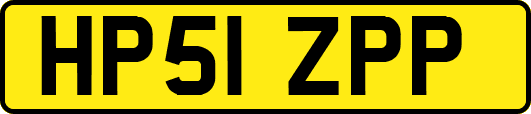 HP51 ZPP